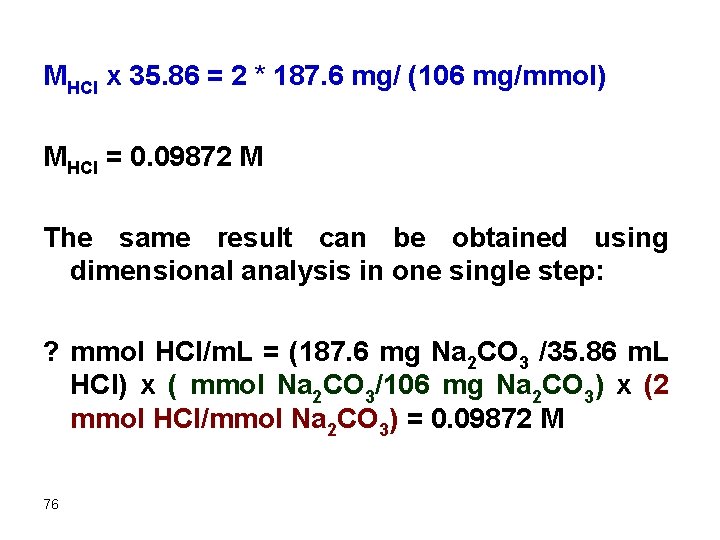 $M_{HCl}$ x 35.86 = 2 * 187.6 mg/ (106 mg/mmol)

$M_{HCl}$ = 0.09872 M

The same result can be obtained using dimensional analysis in one single step:

? mmol HCl/mL = (187.6 mg $Na_2CO_3$ /35.86 mL HCl) x ( mmol $Na_2CO_3$/106 mg $Na_2CO_3$) x (2 mmol HCl/mmol $Na_2CO_3$) = 0.09872 M

76